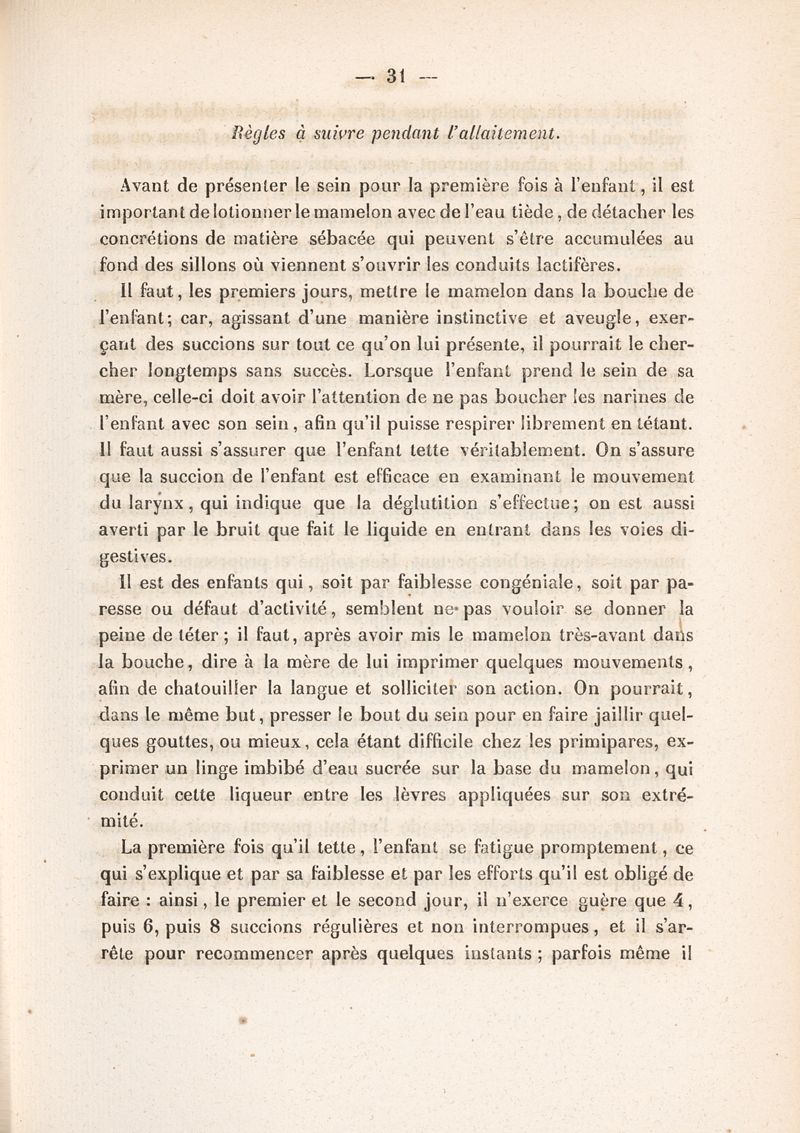 — 31 —

Règles à suivre pendant l'allaitement.

Avant de présenter le sein pour la première fois à l'enfant, il est important de lotionner le mamelon avec de l'eau tiède, de détacher les concrétions de matière sébacée qui peuvent s'être accumulées au fond des sillons où viennent s'ouvrir les conduits lactifères.

Il faut, les premiers jours, mettre le mamelon dans la bouche de l'enfant; car, agissant d'une manière instinctive et aveugle, exerçant des succions sur tout ce qu'on lui présente, il pourrait le chercher longtemps sans succès. Lorsque l'enfant prend le sein de sa mère, celle-ci doit avoir l'attention de ne pas boucher les narines de l'enfant avec son sein, afin qu'il puisse respirer librement en tétant. Il faut aussi s'assurer que l'enfant tette véritablement. On s'assure que la succion de l'enfant est efficace en examinant le mouvement du larynx, qui indique que la déglutition s'effectue; on est aussi averti par le bruit que fait le liquide en entrant dans les voies digestives.

Il est des enfants qui, soit par faiblesse congéniale, soit par paresse ou défaut d'activité, semblent ne pas vouloir se donner la peine de téter; il faut, après avoir mis le mamelon très-avant dans la bouche, dire à la mère de lui imprimer quelques mouvements, afin de chatouiller la langue et solliciter son action. On pourrait, dans le même but, presser le bout du sein pour en faire jaillir quelques gouttes, ou mieux, cela étant difficile chez les primipares, exprimer un linge imbibé d'eau sucrée sur la base du mamelon, qui conduit cette liqueur entre les lèvres appliquées sur son extrémité.

La première fois qu'il tette, l'enfant se fatigue promptement, ce qui s'explique et par sa faiblesse et par les efforts qu'il est obligé de faire : ainsi, le premier et le second jour, il n'exerce guère que 4, puis 6, puis 8 succions régulières et non interrompues, et il s'arrête pour recommencer après quelques instants ; parfois même il